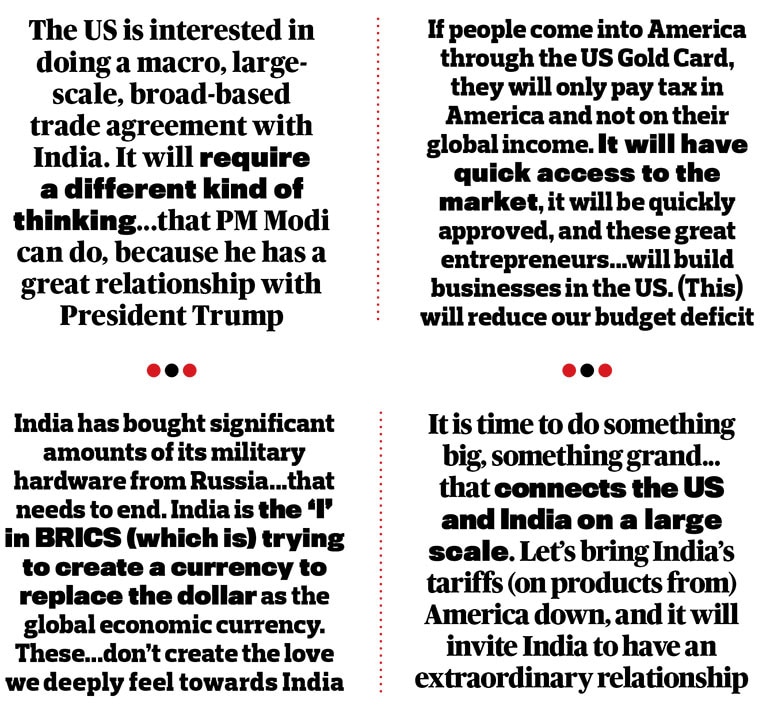 The US is interested in doing a macro, large-scale, broad-based trade agreement with India. It will require a different kind of thinking...that PM Modi can do, because he has a great relationship with President Trump

If people come into America through the US Gold Card, they will only pay tax in America and not on their global income. It will have quick access to the market, it will be quickly approved, and these great entrepreneurs...will build businesses in the US. (This) will reduce our budget deficit

India has bought significant amounts of its military hardware from Russia...that needs to end. India is the 'I' in BRICS (which is) trying to create a currency to replace the dollar as the global economic currency. These...don't create the love we deeply feel towards India

It is time to do something big, something grand... that connects the US and India on a large scale. Let's bring India's tariffs (on products from) America down, and it will invite India to have an extraordinary relationship